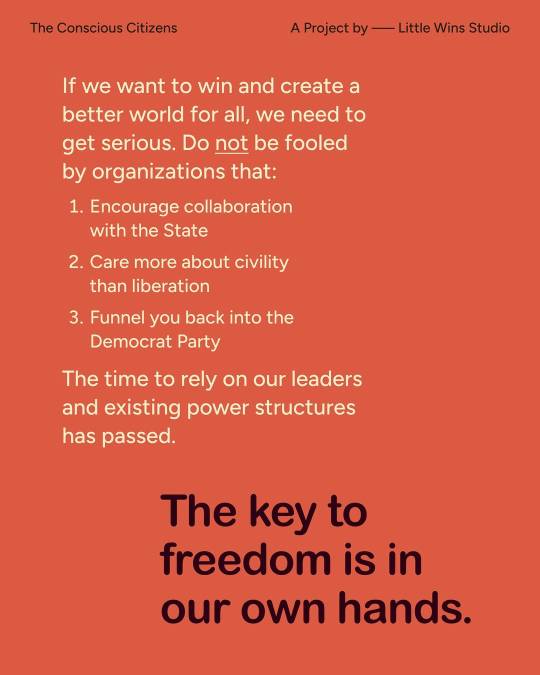 The Conscious Citizens

A Project by —— Little Wins Studio

If we want to win and create a better world for all, we need to get serious. Do not be fooled by organizations that:

1. Encourage collaboration with the State
2. Care more about civility than liberation
3. Funnel you back into the Democrat Party

The time to rely on our leaders and existing power structures has passed.

The key to freedom is in our own hands.